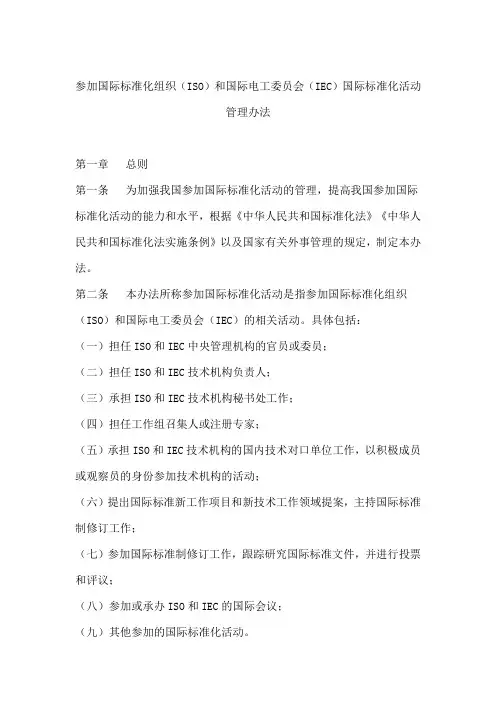 参加国际标准化组织（ISO）和国际电工委员会（IEC）国际标准化活动管理办法

第一章　总则

第一条　为加强我国参加国际标准化活动的管理，提高我国参加国际标准化活动的能力和水平，根据《中华人民共和国标准化法》《中华人民共和国标准化法实施条例》以及国家有关外事管理的规定，制定本办法。

第二条　本办法所称参加国际标准化活动是指参加国际标准化组织（ISO）和国际电工委员会（IEC）的相关活动。具体包括：

（一）担任 ISO 和 IEC 中央管理机构的官员或委员；

（二）担任 ISO 和 IEC 技术机构负责人；

（三）承担 ISO 和 IEC 技术机构秘书处工作；

（四）担任工作组召集人或注册专家；

（五）承担 ISO 和 IEC 技术机构的国内技术对口单位工作，以积极成员或观察员的身份参加技术机构的活动；

（六）提出国际标准新工作项目和新技术工作领域提案，主持国际标准制修订工作；

（七）参加国际标准制修订工作，跟踪研究国际标准文件，并进行投票和评议；

（八）参加或承办 ISO 和 IEC 的国际会议；

（九）其他参加的国际标准化活动。